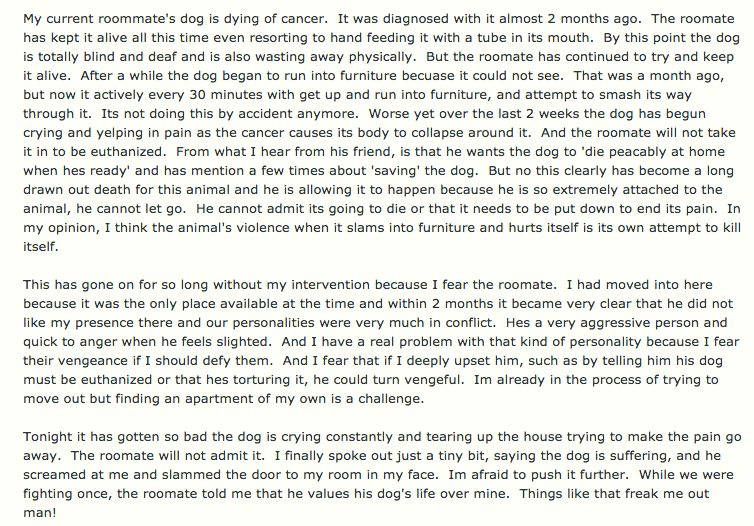 My current roommate's dog is dying of cancer. It was diagnosed with it almost 2 months ago. The roomate has kept it alive all this time even resorting to hand feeding it with a tube in its mouth. By this point the dog is totally blind and deaf and is also wasting away physically. But the roomate has continued to try and keep it alive. After a while the dog began to run into furniture becuase it could not see. That was a month ago, but now it actively every 30 minutes with get up and run into furniture, and attempt to smash its way through it. Its not doing this by accident anymore. Worse yet over the last 2 weeks the dog has begun crying and yelping in pain as the cancer causes its body to collapse around it. And the roomate will not take it in to be euthanized. From what I hear from his friend, is that he wants the dog to 'die peacably at home when hes ready' and has mention a few times about 'saving' the dog. But no this clearly has become a long drawn out death for this animal and he is allowing it to happen because he is so extremely attached to the animal, he cannot let go. He cannot admit its going to die or that it needs to be put down to end its pain. In my opinion, I think the animal's violence when it slams into furniture and hurts itself is its own attempt to kill itself.

This has gone on for so long without my intervention because I fear the roomate. I had moved into here because it was the only place available at the time and within 2 months it became very clear that he did not like my presence there and our personalities were very much in conflict. Hes a very aggressive person and quick to anger when he feels slighted. And I have a real problem with that kind of personality because I fear their vengeance if I should defy them. And I fear that if I deeply upset him, such as by telling him his dog must be euthanized or that hes torturing it, he could turn vengeful. Im already in the process of trying to move out but finding an apartment of my own is a challenge.

Tonight it has gotten so bad the dog is crying constantly and tearing up the house trying to make the pain go away. The roomate will not admit it. I finally spoke out just a tiny bit, saying the dog is suffering, and he screamed at me and slammed the door to my room in my face. Im afraid to push it further. While we were fighting once, the roomate told me that he values his dog's life over mine. Things like that freak me out man!